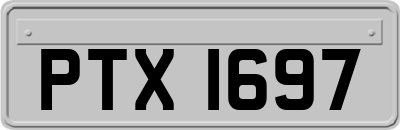 PTX 1697